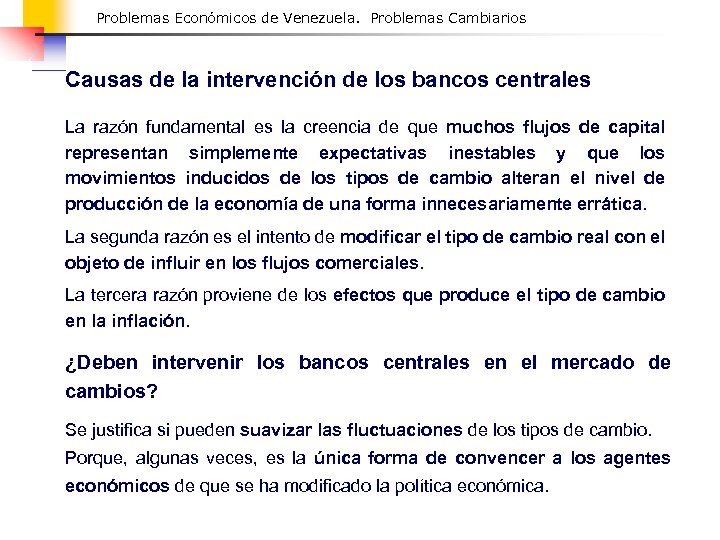 Problemas Económicos de Venezuela. Problemas Cambiarios

Causas de la intervención de los bancos centrales

La razón fundamental es la creencia de que muchos flujos de capital representan simplemente expectativas inestables y que los movimientos inducidos de los tipos de cambio alteran el nivel de producción de la economía de una forma innecesariamente errática.

La segunda razón es el intento de modificar el tipo de cambio real con el objeto de influir en los flujos comerciales.

La tercera razón proviene de los efectos que produce el tipo de cambio en la inflación.

¿Deben intervenir los bancos centrales en el mercado de cambios?

Se justifica si pueden suavizar las fluctuaciones de los tipos de cambio.

Porque, algunas veces, es la única forma de convencer a los agentes económicos de que se ha modificado la política económica.